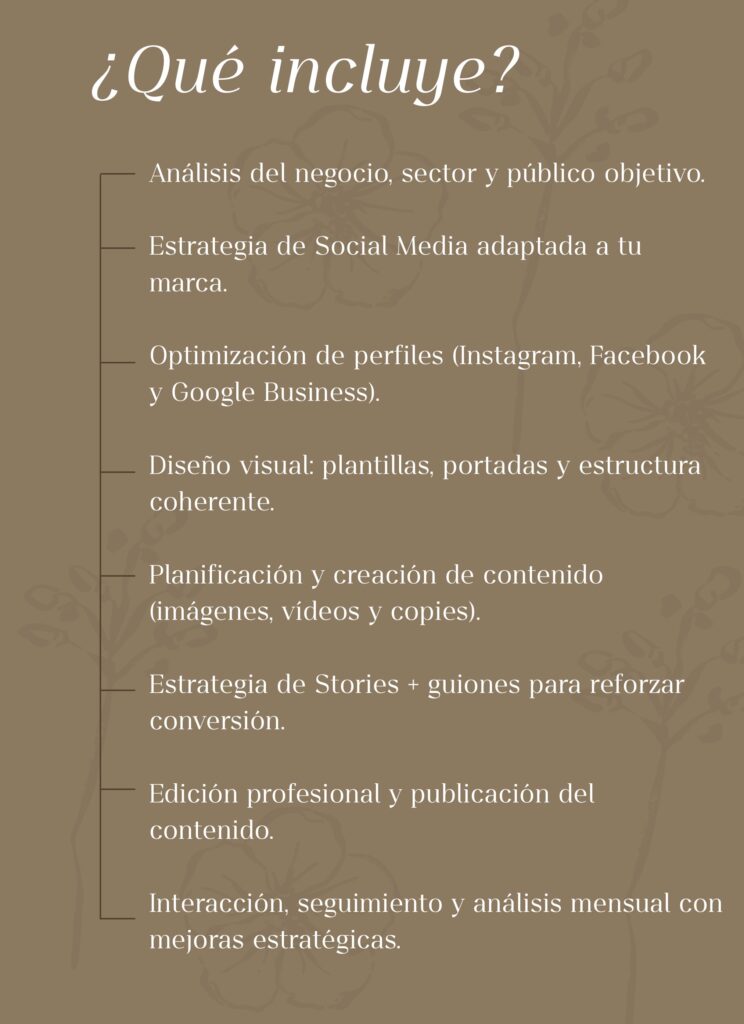 ¿Qué incluye?

Análisis del negocio, sector y público objetivo.

Estrategia de Social Media adaptada a tu marca.

Optimización de perfiles (Instagram, Facebook y Google Business).

Diseño visual: plantillas, portadas y estructura coherente.

Planificación y creación de contenido (imágenes, vídeos y copies).

Estrategia de Stories + guiones para reforzar conversión.

Edición profesional y publicación del contenido.

Interacción, seguimiento y análisis mensual con mejoras estratégicas.